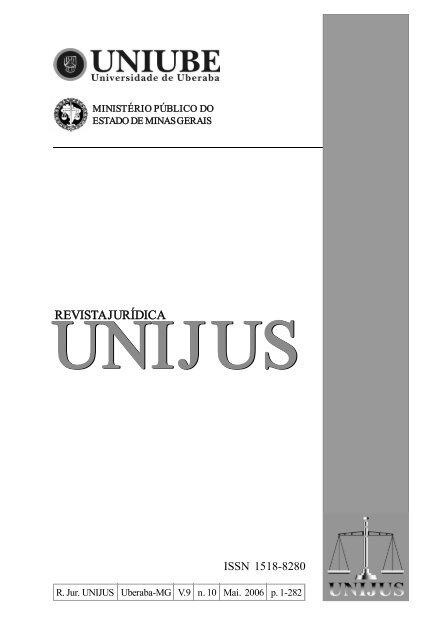 UNIUBE
Universidade de Uberaba

MINISTÉRIO PÚBLICO DO
ESTADO DE MINAS GERAIS

REVISTA JURÍDICA
UNIJUS

ISSN 1518-8280

| R. Jur. UNIJUS | Uberaba-MG | V.9 | n. 10 | Mai. 2006 | p. 1-282 |
|---|---|---|---|---|---|

UNIJUS